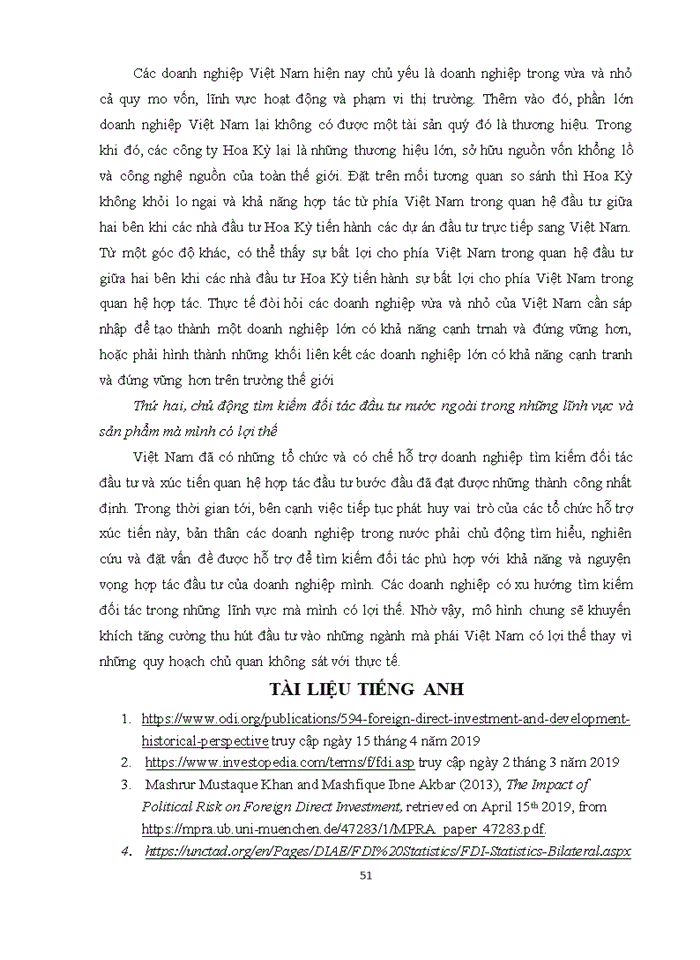 Các doanh nghiệp Việt Nam hiện nay chủ yếu là doanh nghiệp trong vừa và nhỏ cả quy mo vốn, lĩnh vực hoạt động và phạm vi thị trường. Thêm vào đó, phần lớn doanh nghiệp Việt Nam lại không có được một tài sản quý đó là thương hiệu. Trong khi đó, các công ty Hoa Kỳ lại là những thương hiệu lớn, sở hữu nguồn vốn khổng lồ và công nghệ nguồn của toàn thế giới. Đặt trên mối tương quan so sánh thì Hoa Kỳ không khỏi lo ngại và khả năng hợp tác từ phía Việt Nam trong quan hệ đầu tư giữa hai bên khi các nhà đầu tư Hoa Kỳ tiến hành các dự án đầu tư trực tiếp sang Việt Nam. Từ một góc độ khác, có thể thấy sự bất lợi cho phía Việt Nam trong quan hệ đầu tư giữa hai bên khi các nhà đầu tư Hoa Kỳ tiến hành sự bất lợi cho phía Việt Nam trong quan hệ hợp tác. Thực tế đòi hỏi các doanh nghiệp vừa và nhỏ của Việt Nam cần sáp nhập để tạo thành một doanh nghiệp lớn có khả năng cạnh trnah và đứng vững hơn, hoặc phải hình thành những khối liên kết các doanh nghiệp lớn có khả năng cạnh tranh và đứng vững hơn trên trường thế giới

Thứ hai, chủ động tìm kiếm đối tác đầu tư nước ngoài trong những lĩnh vực và sản phẩm mà mình có lợi thế

Việt Nam đã có những tổ chức và có chế hỗ trợ doanh nghiệp tìm kiếm đối tác đầu tư và xúc tiến quan hệ hợp tác đầu tư bước đầu đã đạt được những thành công nhất định. Trong thời gian tới, bên cạnh việc tiếp tục phát huy vai trò của các tổ chức hỗ trợ xúc tiến này, bản thân các doanh nghiệp trong nước phải chủ động tìm hiểu, nghiên cứu và đặt vấn đề được hỗ trợ để tìm kiếm đối tác phù hợp với khả năng và nguyện vọng hợp tác đầu tư của doanh nghiệp mình. Các doanh nghiệp có xu hướng tìm kiếm đối tác trong những lĩnh vực mà mình có lợi thế. Nhờ vậy, mô hình chung sẽ khuyến khích tăng cường thu hút đầu tư vào những ngành mà phái Việt Nam có lợi thế thay vì những quy hoạch chủ quan không sát với thực tế.

TÀI LIỆU TIẾNG ANH

1. https://www.odi.org/publications/594-foreign-direct-investment-and-development-historical-perspective truy cập ngày 15 tháng 4 năm 2019
2. https://www.investopedia.com/terms/f/fdi.asp truy cập ngày 2 tháng 3 năm 2019
3. Mashrur Mustaque Khan and Mashfique Ibne Akbar (2013), The Impact of Political Risk on Foreign Direct Investment, retrieved on April 15th 2019, from https://mpra.ub.uni-muenchen.de/47283/1/MPRA_paper_47283.pdf.
4. https://unctad.org/en/Pages/DIAE/FDI%20Statistics/FDI-Statistics-Bilateral.aspx

51